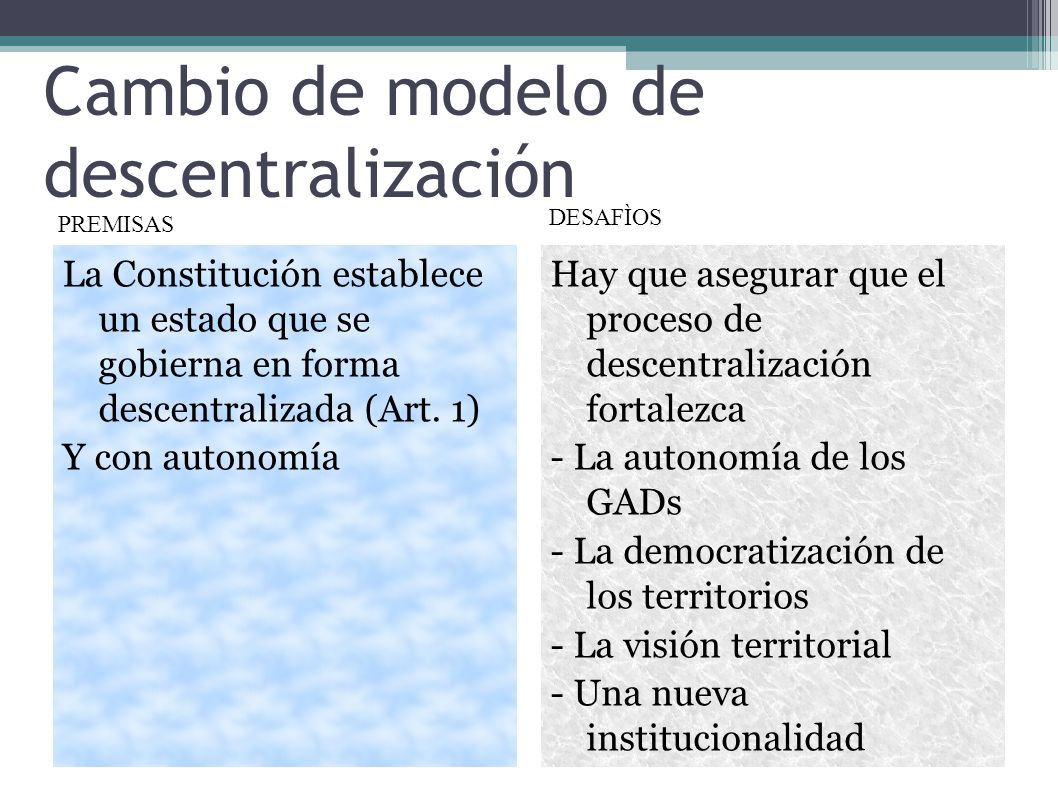 Cambio de modelo de descentralización

PREMISAS

La Constitución establece un estado que se gobierna en forma descentralizada (Art. 1)

Y con autonomía

DESAFÌOS

Hay que asegurar que el proceso de descentralización fortalezca

- La autonomía de los GADs

- La democratización de los territorios

- La visión territorial

- Una nueva institucionalidad